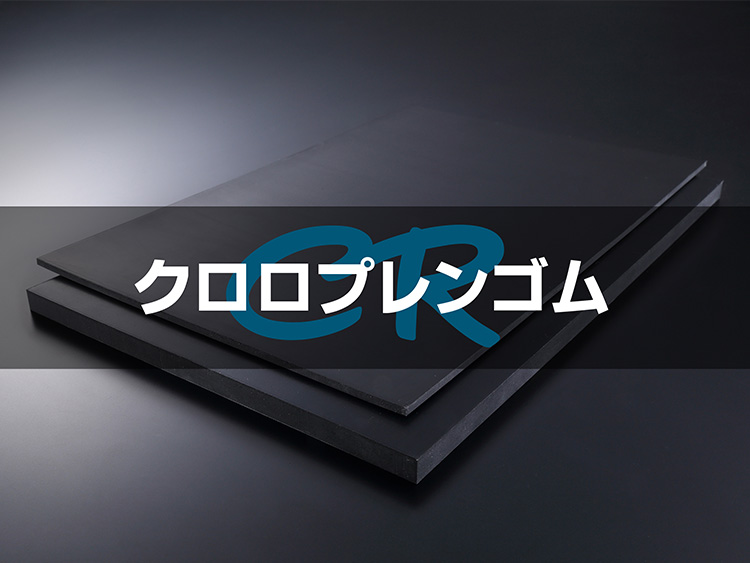 CR
クロロプレンゴム